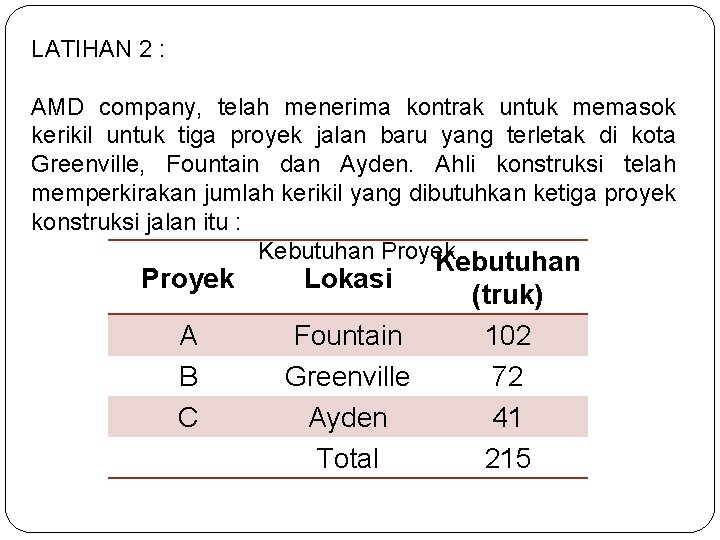 LATIHAN 2 :

AMD company, telah menerima kontrak untuk memasok kerikil untuk tiga proyek jalan baru yang terletak di kota Greenville, Fountain dan Ayden. Ahli konstruksi telah memperkirakan jumlah kerikil yang dibutuhkan ketiga proyek konstruksi jalan itu :

Kebutuhan Proyek

| Proyek | Lokasi | Kebutuhan (truk) |
|---|---|---|
| A | Fountain | 102 |
| B | Greenville | 72 |
| C | Ayden | 41 |
| | Total | 215 |